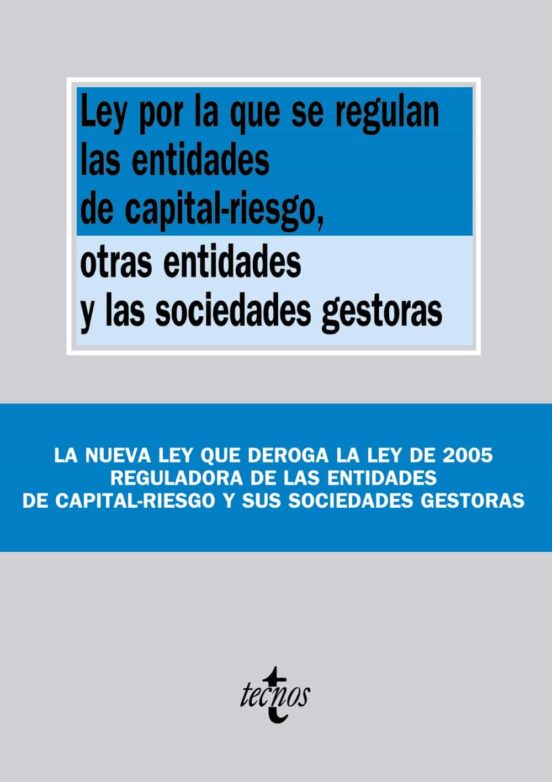 Ley por la que se regulan las entidades de capital-riesgo, otras entidades y las sociedades gestoras

LA NUEVA LEY QUE DEROGA LA LEY DE 2005 REGULADORA DE LAS ENTIDADES DE CAPITAL-RIESGO Y SUS SOCIEDADES GESTORAS

tecnos